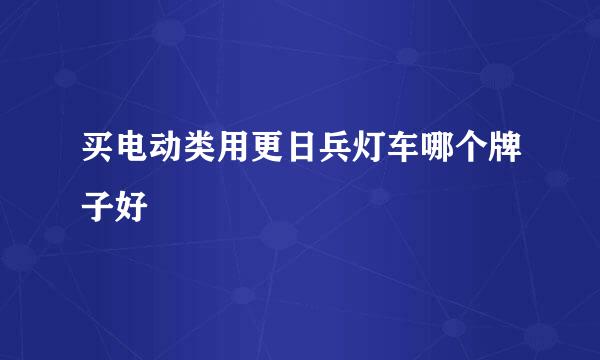 买电动类用更日兵灯车哪个牌子好